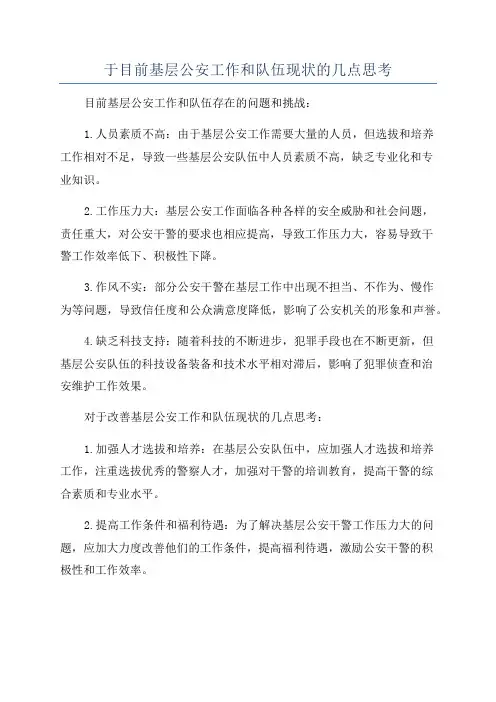 于目前基层公安工作和队伍现状的几点思考

目前基层公安工作和队伍存在的问题和挑战：

1.人员素质不高：由于基层公安工作需要大量的人员，但选拔和培养工作相对不足，导致一些基层公安队伍中人员素质不高，缺乏专业化和专业知识。

2.工作压力大：基层公安工作面临各种各样的安全威胁和社会问题，责任重大，对公安干警的要求也相应提高，导致工作压力大，容易导致干警工作效率低下、积极性下降。

3.作风不实：部分公安干警在基层工作中出现不担当、不作为、慢作为等问题，导致信任度和公众满意度降低，影响了公安机关的形象和声誉。

4.缺乏科技支持：随着科技的不断进步，犯罪手段也在不断更新，但基层公安队伍的科技设备装备和技术水平相对滞后，影响了犯罪侦查和治安维护工作效果。

对于改善基层公安工作和队伍现状的几点思考：

1.加强人才选拔和培养：在基层公安队伍中，应加强人才选拔和培养工作，注重选拔优秀的警察人才，加强对干警的培训教育，提高干警的综合素质和专业水平。

2.提高工作条件和福利待遇：为了解决基层公安干警工作压力大的问题，应加大力度改善他们的工作条件，提高福利待遇，激励公安干警的积极性和工作效率。